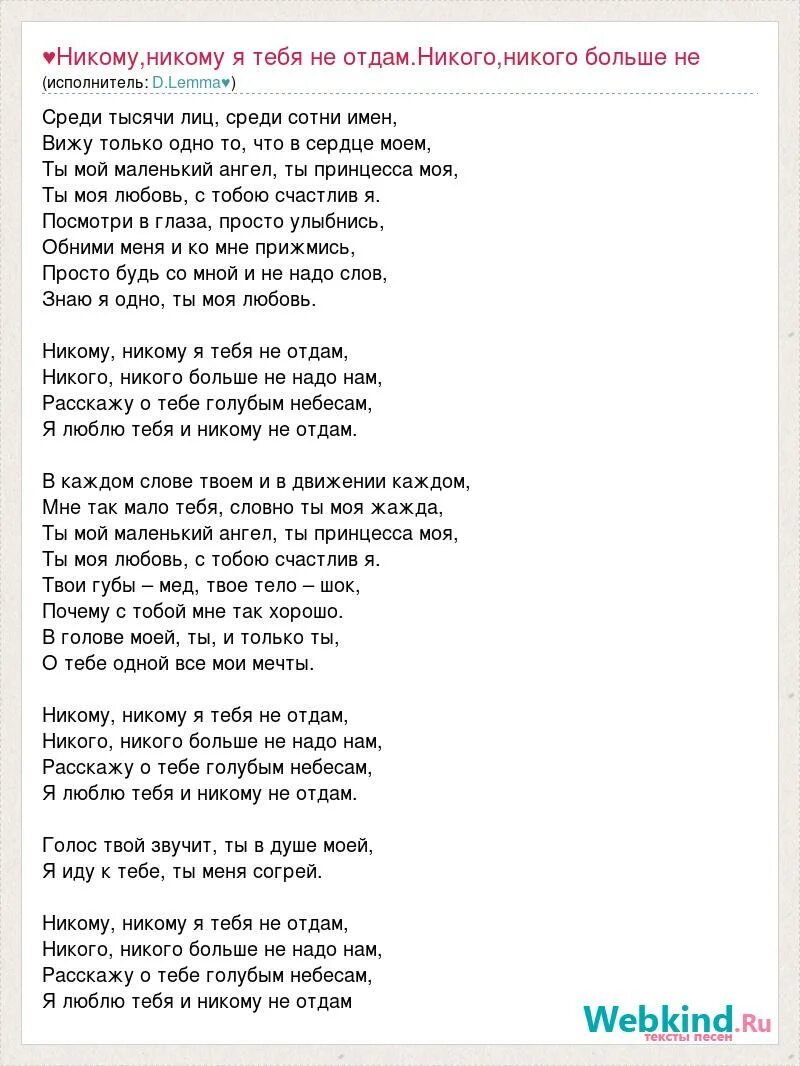 ♥Никому,никому я тебя не отдам.Никого,никого больше не
(исполнитель: D.Lemma♥)

Среди тысячи лиц, среди сотни имен,
Вижу только одно то, что в сердце моем,
Ты мой маленький ангел, ты принцесса моя,
Ты моя любовь, с тобою счастлив я.
Посмотри в глаза, просто улыбнись,
Обними меня и ко мне прижмись,
Просто будь со мной и не надо слов,
Знаю я одно, ты моя любовь.

Никому, никому я тебя не отдам,
Никого, никого больше не надо нам,
Расскажу о тебе голубым небесам,
Я люблю тебя и никому не отдам.

В каждом слове твоем и в движении каждом,
Мне так мало тебя, словно ты моя жажда,
Ты мой маленький ангел, ты принцесса моя,
Ты моя любовь, с тобою счастлив я.
Твои губы – мед, твое тело – шок,
Почему с тобой мне так хорошо.
В голове моей, ты, и только ты,
О тебе одной все мои мечты.

Никому, никому я тебя не отдам,
Никого, никого больше не надо нам,
Расскажу о тебе голубым небесам,
Я люблю тебя и никому не отдам.

Голос твой звучит, ты в душе моей,
Я иду к тебе, ты меня согрей.

Никому, никому я тебя не отдам,
Никого, никого больше не надо нам,
Расскажу о тебе голубым небесам,
Я люблю тебя и никому не отдам

Webkind.Ru
тексты песен